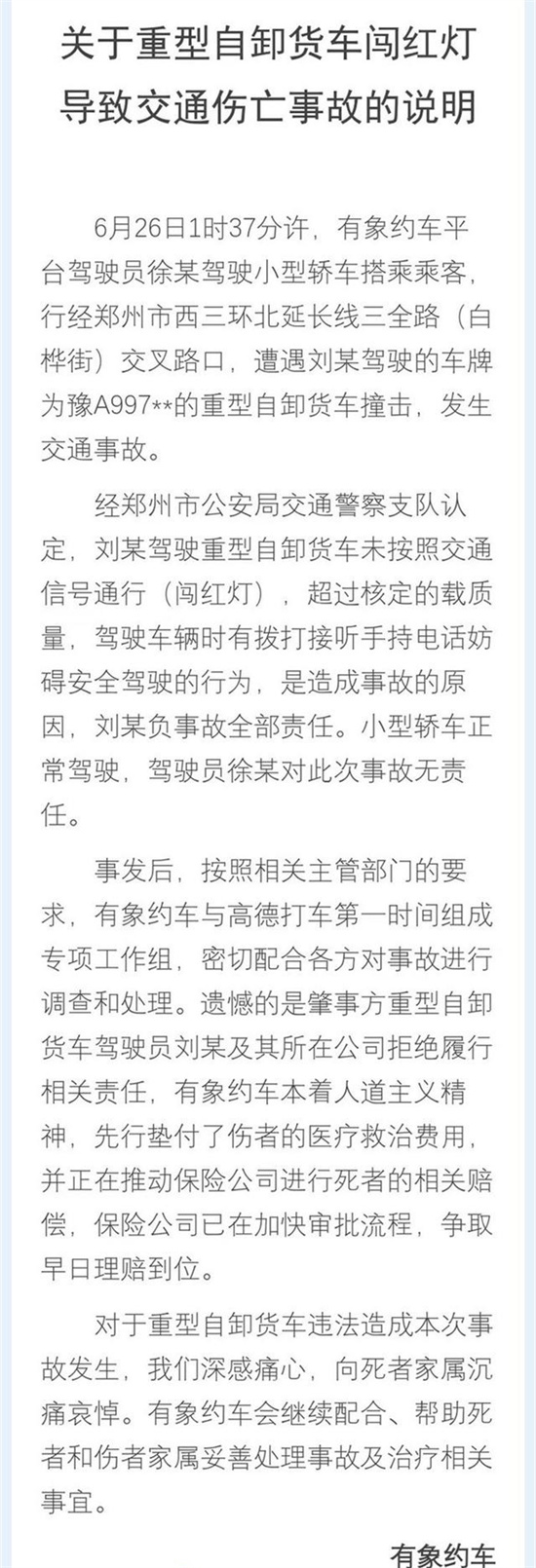 关于重型自卸货车闯红灯导致交通伤亡事故的说明

6月26日1时37分许，有象约车平台驾驶员徐某驾驶小型轿车搭乘乘客，行经郑州市西三环北延长线三全路（白桦街）交叉路口，遭遇刘某驾驶的车牌为豫A997**的重型自卸货车撞击，发生交通事故。

经郑州市公安局交通警察支队认定，刘某驾驶重型自卸货车未按照交通信号通行（闯红灯），超过核定的载质量，驾驶车辆时有拨打接听手持电话妨碍安全驾驶的行为，是造成事故的原因，刘某负事故全部责任。小型轿车正常驾驶，驾驶员徐某对此次事故无责任。

事发后，按照相关主管部门的要求，有象约车与高德打车第一时间组成专项工作组，密切配合各方对事故进行调查和处理。遗憾的是肇事方重型自卸货车驾驶员刘某及其所在公司拒绝履行相关责任，有象约车本着人道主义精神，先行垫付了伤者的医疗救治费用，并正在推动保险公司进行死者的相关赔偿，保险公司已在加快审批流程，争取早日理赔到位。

对于重型自卸货车违法造成本次事故发生，我们深感痛心，向死者家属沉痛哀悼。有象约车会继续配合、帮助死者和伤者家属妥善处理事故及治疗相关事宜。

有象约车